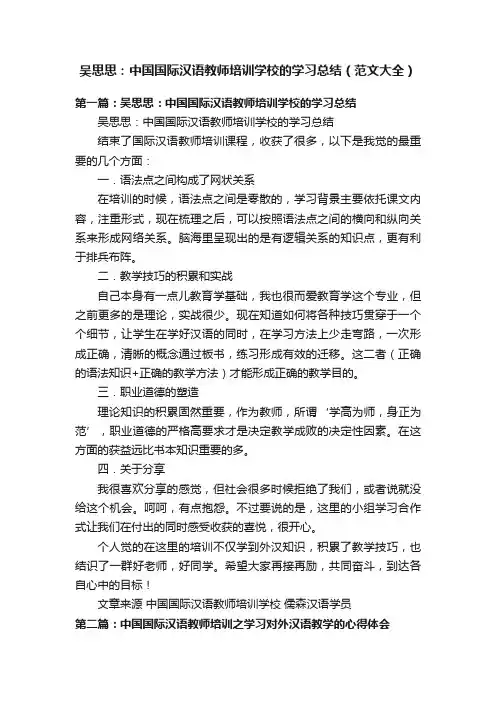 吴思思：中国国际汉语教师培训学校的学习总结（范文大全）

第一篇：吴思思：中国国际汉语教师培训学校的学习总结

吴思思：中国国际汉语教师培训学校的学习总结

结束了国际汉语教师培训课程，收获了很多，以下是我觉的最重要的几个方面：

一．语法点之间构成了网状关系

在培训的时候，语法点之间是零散的，学习背景主要依托课文内容，注重形式，现在梳理之后，可以按照语法点之间的横向和纵向关系来形成网络关系。脑海里呈现出的是有逻辑关系的知识点，更有利于排兵布阵。

二．教学技巧的积累和实战

自己本身有一点儿教育学基础，我也很而爱教育学这个专业，但之前更多的是理论，实战很少。现在知道如何将各种技巧贯穿于一个个细节，让学生在学好汉语的同时，在学习方法上少走弯路，一次形成正确，清晰的概念通过板书，练习形成有效的迁移。这二者（正确的语法知识+正确的教学方法）才能形成正确的教学目的。

三．职业道德的塑造

理论知识的积累固然重要，作为教师，所谓‘学高为师，身正为范’，职业道德的严格高要求才是决定教学成败的决定性因素。在这方面的获益远比书本知识重要的多。

四．关于分享

我很喜欢分享的感觉，但社会很多时候拒绝了我们，或者说就没给这个机会。呵呵，有点抱怨。不过要说的是，这里的小组学习合作式让我们在付出的同时感受收获的喜悦，很开心。

个人觉的在这里的培训不仅学到外汉知识，积累了教学技巧，也结识了一群好老师，好同学。希望大家再接再励，共同奋斗，到达各自心中的目标！

文章来源 中国国际汉语教师培训学校 儒森汉语学员

第二篇：中国国际汉语教师培训之学习对外汉语教学的心得体会